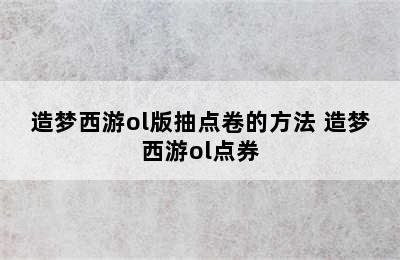 造梦西游ol版抽点卷的方法 造梦西游ol点券